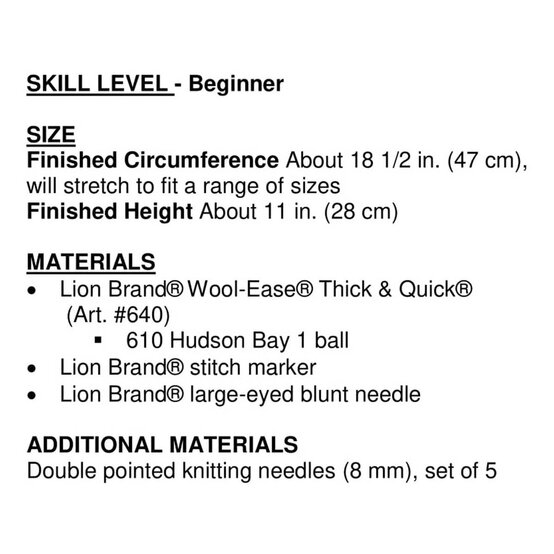 SKILL LEVEL - Beginner

SIZE
Finished Circumference About 18 1/2 in. (47 cm), will stretch to fit a range of sizes
Finished Height About 11 in. (28 cm)

MATERIALS
• Lion Brand® Wool-Ease® Thick & Quick® (Art. #640)
  ▪ 610 Hudson Bay 1 ball
• Lion Brand® stitch marker
• Lion Brand® large-eyed blunt needle

ADDITIONAL MATERIALS
Double pointed knitting needles (8 mm), set of 5